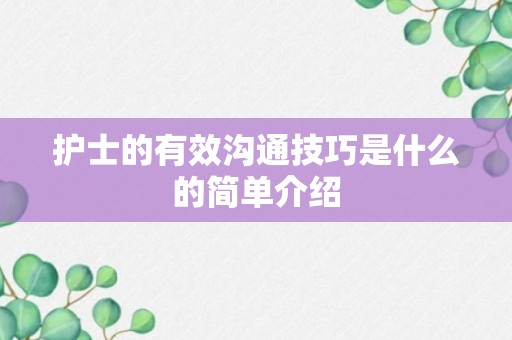 护士的有效沟通技巧是什么的简单介绍